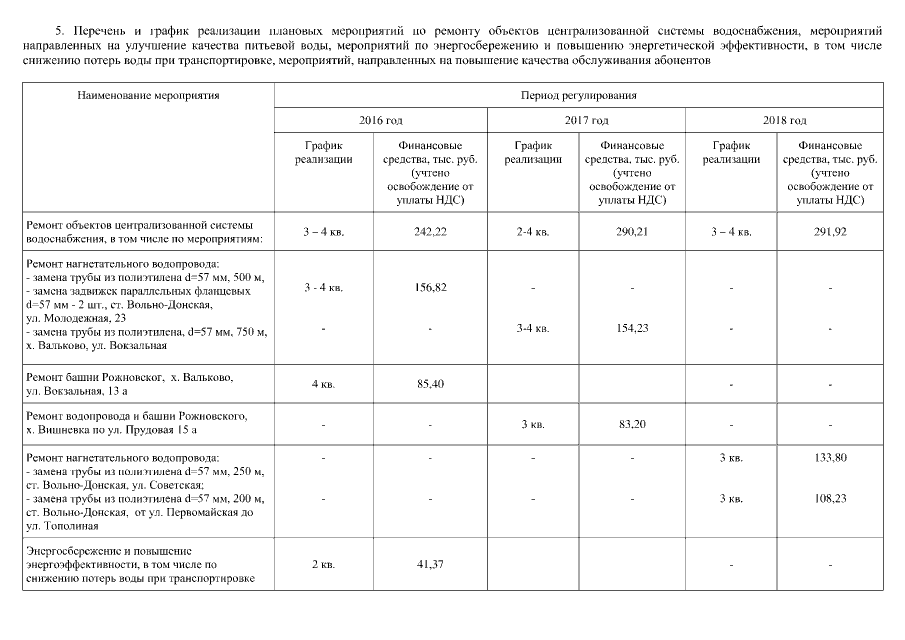 5. Перечень и график реализации плановых мероприятий по ремонту объектов централизованной системы водоснабжения, мероприятий направленных на улучшение качества питьевой воды, мероприятий по энергосбережению и повышению энергетической эффективности, в том числе снижению потерь воды при транспортировке, мероприятий, направленных на повышение качества обслуживания абонентов

| Наименование мероприятия | Период регулирования | | | | | |
|---|---|---|---|---|---|---|
| | 2016 год | | 2017 год | | 2018 год | |
| | График реализации | Финансовые средства, тыс. руб. (учтено освобождение от уплаты НДС) | График реализации | Финансовые средства, тыс. руб. (учтено освобождение от уплаты НДС) | График реализации | Финансовые средства, тыс. руб. (учтено освобождение от уплаты НДС) |
| Ремонт объектов централизованной системы водоснабжения, в том числе по мероприятиям: | 3 – 4 кв. | 242,22 | 2-4 кв. | 290,21 | 3 – 4 кв. | 291,92 |
| Ремонт нагнетательного водопровода: - замена трубы из полиэтилена d=57 мм, 500 м, - замена задвижек параллельных фланцевых d=57 мм - 2 шт., ст. Вольно-Донская, ул. Молодежная, 23 | 3 - 4 кв. | 156,82 | - | - | - | - |
| - замена трубы из полиэтилена, d=57 мм, 750 м, х. Вальково, ул. Вокзальная | - | - | 3-4 кв. | 154,23 | - | - |
| Ремонт башни Рожновског, х. Вальково, ул. Вокзальная, 13 а | 4 кв. | 85,40 | | | - | - |
| Ремонт водопровода и башни Рожновского, х. Вишневка по ул. Прудовая 15 а | - | - | 3 кв. | 83,20 | - | - |
| Ремонт нагнетательного водопровода: - замена трубы из полиэтилена d=57 мм, 250 м, ст. Вольно-Донская, ул. Советская; | - | - | - | - | 3 кв. | 133,80 |
| - замена трубы из полиэтилена d=57 мм, 200 м, ст. Вольно-Донская, от ул. Первомайская до ул. Тополиная | - | - | - | - | 3 кв. | 108,23 |
| Энергосбережение и повышение энергоэффективности, в том числе по снижению потерь воды при транспортировке | 2 кв. | 41,37 | | | - | - |